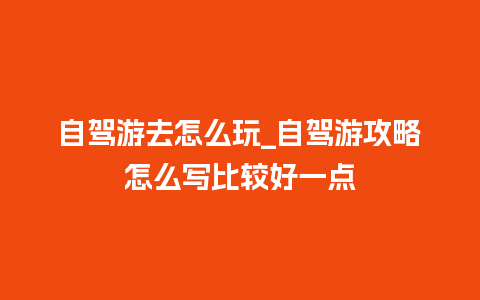 自驾游去怎么玩_自驾游攻略怎么写比较好一点